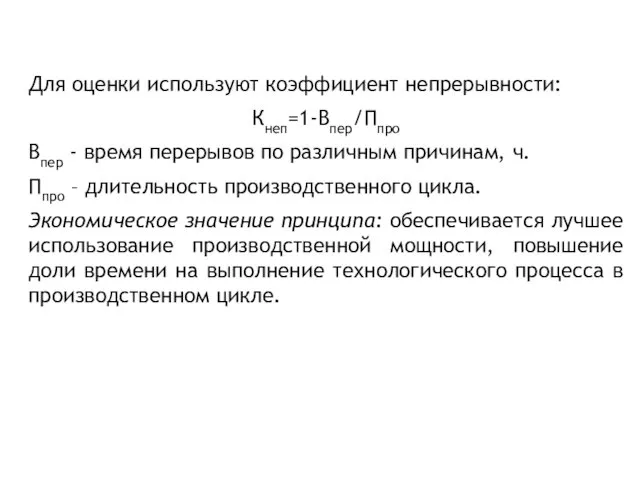 Для оценки используют коэффициент непрерывности:

$К_{неп}=1-В_{пер}/П_{про}$

$В_{пер}$ - время перерывов по различным причинам, ч.

$П_{про}$ – длительность производственного цикла.

Экономическое значение принципа: обеспечивается лучшее использование производственной мощности, повышение доли времени на выполнение технологического процесса в производственном цикле.